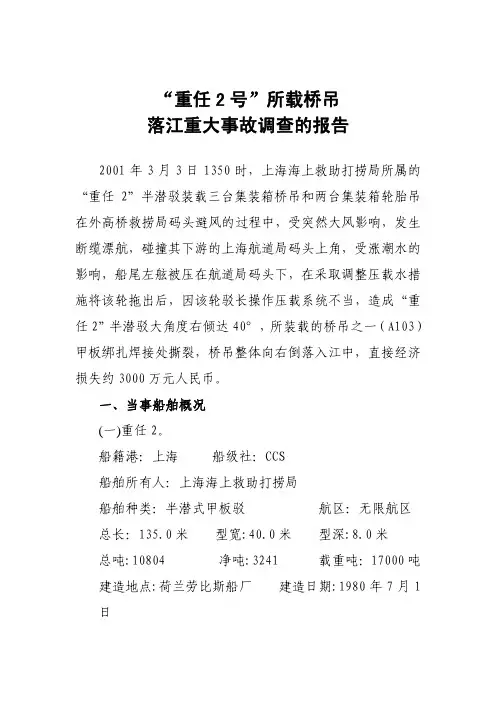 “重任 2 号”所载桥吊
落江重大事故调查的报告

2001 年 3 月 3 日 1350 时，上海海上救助打捞局所属的“重任 2”半潜驳装载三台集装箱桥吊和两台集装箱轮胎吊在外高桥救捞局码头避风的过程中，受突然大风影响，发生断缆漂航，碰撞其下游的上海航道局码头上角，受涨潮水的影响，船尾左舷被压在航道局码头下，在采取调整压载水措施将该轮拖出后，因该轮驳长操作压载系统不当，造成“重任 2”半潜驳大角度右倾达 40°，所装载的桥吊之一（A103）甲板绑扎焊接处撕裂，桥吊整体向右倒落入江中，直接经济损失约 3000 万元人民币。

一、当事船舶概况

(一)重任 2。

船籍港：上海　　船级社：CCS

船舶所有人：上海海上救助打捞局

船舶种类：半潜式甲板驳　　航区：无限航区

总长：135.0 米　　型宽:40.0 米　　型深:8.0 米

总吨:10804　　净吨:3241　　载重吨：17000 吨

建造地点:荷兰劳比斯船厂　　建造日期:1980 年 7 月 1 日